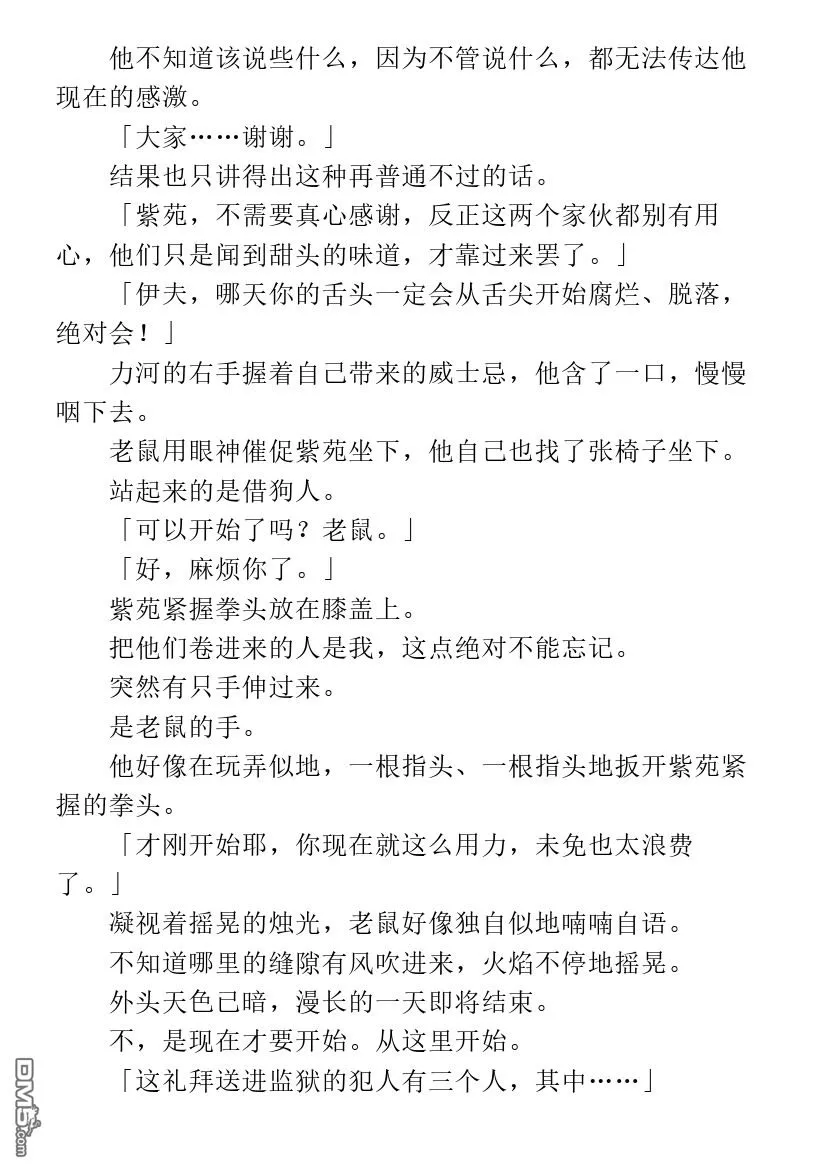 他不知道该说些什么，因为不管说什么，都无法传达他现在的感激。

「大家……谢谢。」

结果也只讲得出这种再普通不过的话。

「紫苑，不需要真心感谢，反正这两个家伙都别有用心，他们只是闻到甜头的味道，才靠过来罢了。」

「伊夫，哪天你的舌头一定会从舌尖开始腐烂、脱落，绝对会！」

力河的右手握着自己带来的威士忌，他含了一口，慢慢咽下去。

老鼠用眼神催促紫苑坐下，他自己也找了张椅子坐下。

站起来的是借狗人。

「可以开始了吗？老鼠。」

「好，麻烦你了。」

紫苑紧握拳头放在膝盖上。

把他们卷进来的人是我，这点绝对不能忘记。

突然有只手伸过来。

是老鼠的手。

他好像在玩弄似地，一根指头、一根指头地扳开紫苑紧握的拳头。

「才刚开始耶，你现在就这么用力，未免也太浪费了。」

凝视着摇晃的烛光，老鼠好像独自似地喃喃自语。

不知道哪里的缝隙有风吹进来，火焰不停地摇晃。

外头天色已暗，漫长的一天即将结束。

不，是现在才要开始。从这里开始。

「这礼拜送进监狱的犯人有三个人，其中……」

DM5.com